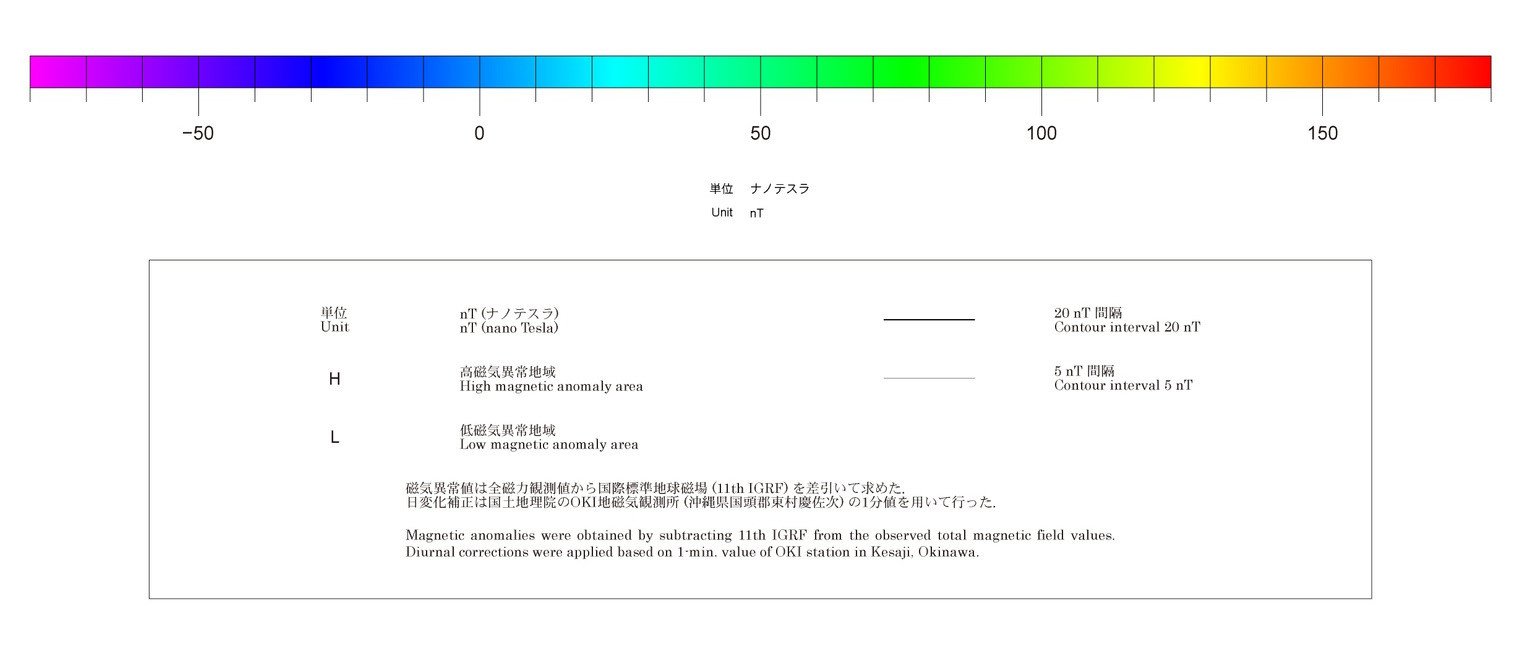 −50 0 50 100 150

単位 ナノテスラ
Unit nT

単位
Unit

nT (ナノテスラ)
nT (nano Tesla)

20 nT 間隔
Contour interval 20 nT

H

高磁気異常地域
High magnetic anomaly area

5 nT 間隔
Contour interval 5 nT

L

低磁気異常地域
Low magnetic anomaly area

磁気異常値は全磁力観測値から国際標準地球磁場 (11th IGRF) を差引いて求めた.
日変化補正は国土地理院のOKI地磁気観測所 (沖縄県国頭郡東村慶佐次) の1分値を用いて行った.

Magnetic anomalies were obtained by subtracting 11th IGRF from the observed total magnetic field values.
Diurnal corrections were applied based on 1-min. value of OKI station in Kesaji, Okinawa.